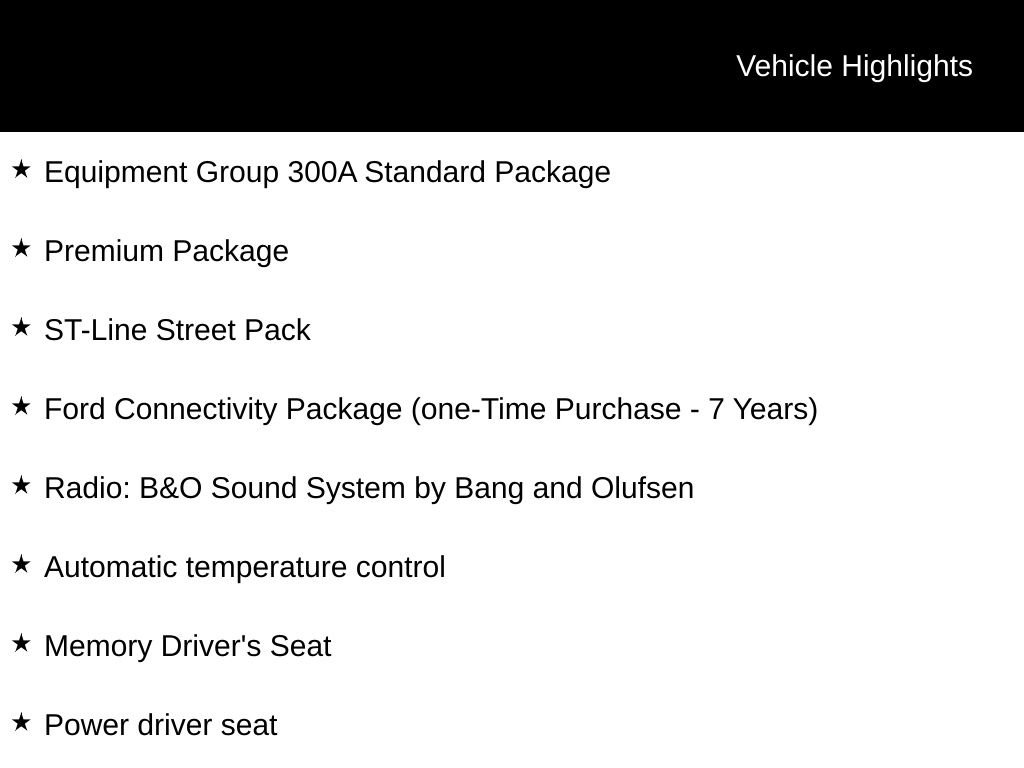 Vehicle Highlights

★ Equipment Group 300A Standard Package

★ Premium Package

★ ST-Line Street Pack

★ Ford Connectivity Package (one-Time Purchase - 7 Years)

★ Radio: B&O Sound System by Bang and Olufsen

★ Automatic temperature control

★ Memory Driver's Seat

★ Power driver seat